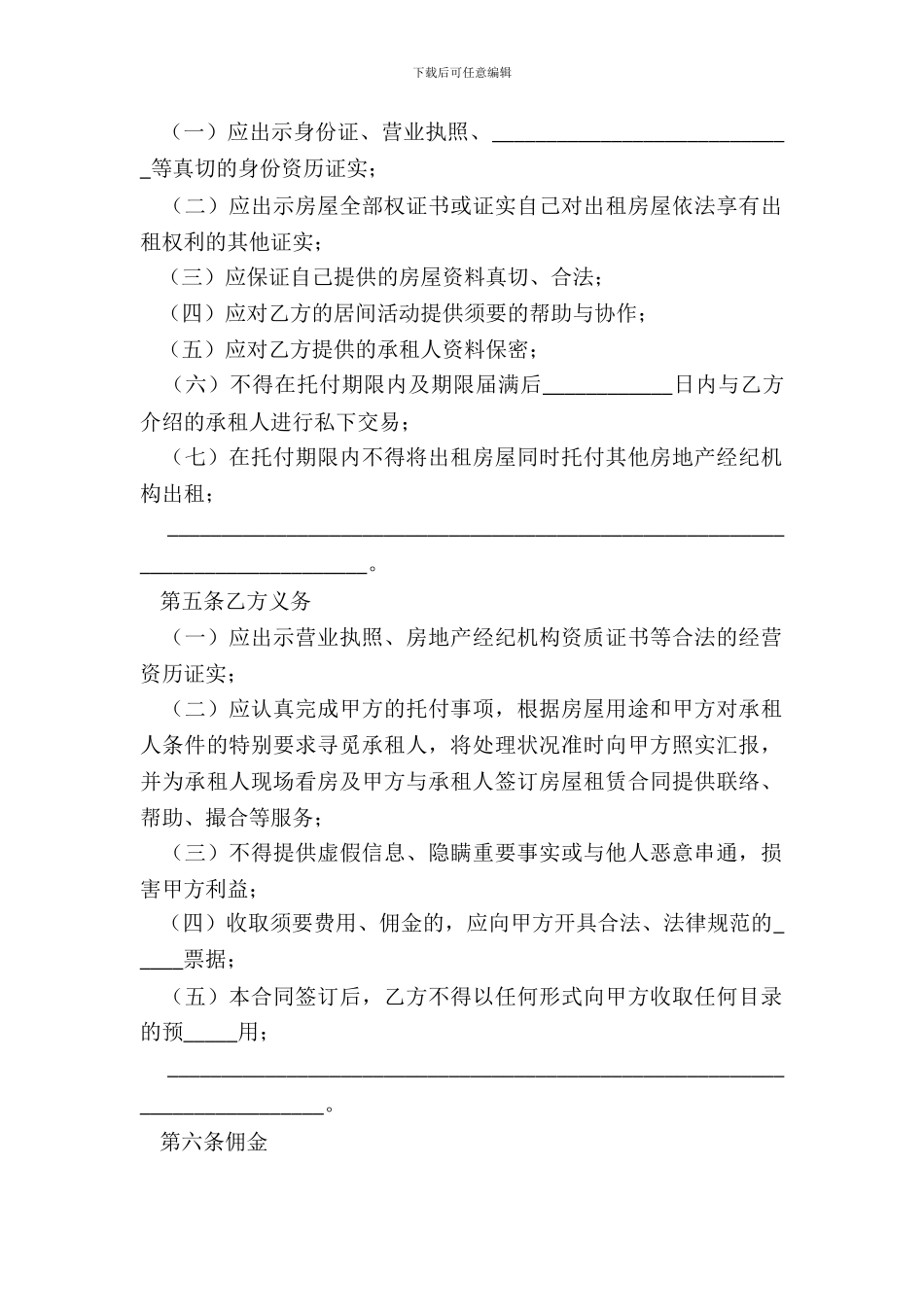 下载后可任意编辑

（一）应出示身份证、营业执照、____________________________等真切的身份资历证实；

（二）应出示房屋全部权证书或证实自己对出租房屋依法享有出租权利的其他证实；

（三）应保证自己提供的房屋资料真切、合法；

（四）应对乙方的居间活动提供须要的帮助与协作；

（五）应对乙方提供的承租人资料保密；

（六）不得在托付期限内及期限届满后____________日内与乙方介绍的承租人进行私下交易；

（七）在托付期限内不得将出租房屋同时托付其他房地产经纪机构出租；

______________________________________________________________________________。

第五条乙方义务

（一）应出示营业执照、房地产经纪机构资质证书等合法的经营资历证实；

（二）应认真完成甲方的托付事项，根据房屋用途和甲方对承租人条件的特别要求寻觅承租人，将处理状况准时向甲方照实汇报，并为承租人现场看房及甲方与承租人签订房屋租赁合同提供联络、帮助、撮合等服务；

（三）不得提供虚假信息、隐瞒重要事实或与他人恶意串通，损害甲方利益；

（四）收取须要费用、佣金的，应向甲方开具合法、法律规范的_____票据；

（五）本合同签订后，乙方不得以任何形式向甲方收取任何目录的预_____用；

__________________________________________________________________________。

第六条佣金